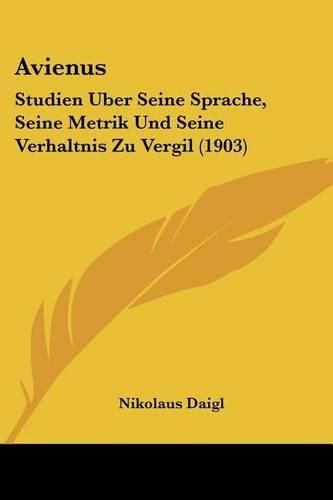 Avienus

Studien Uber Seine Sprache, Seine Metrik Und Seine Verhaltnis Zu Vergil (1903)

Nikolaus Daigl